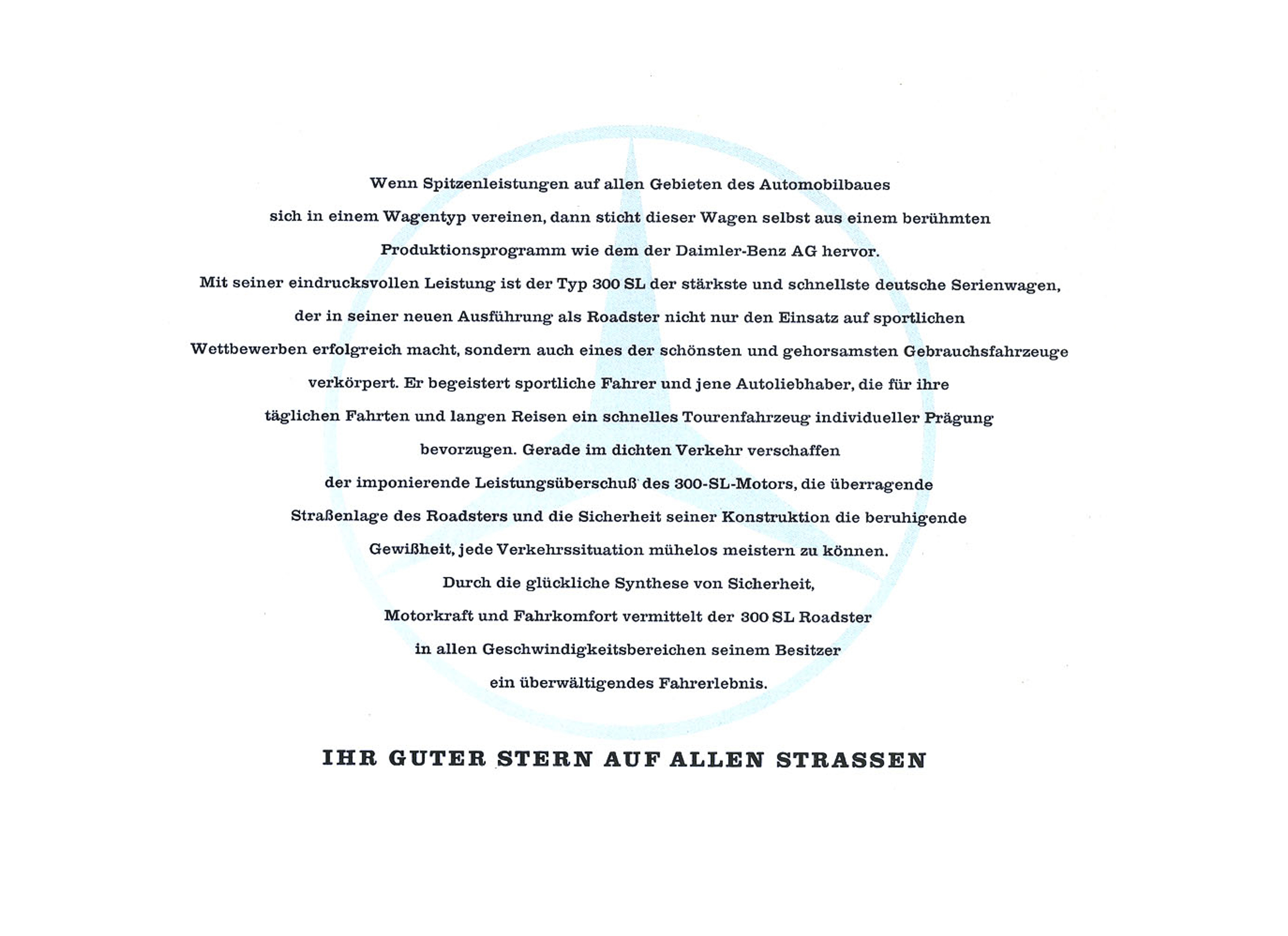 Wenn Spitzenleistungen auf allen Gebieten des Automobilbaues sich in einem Wagentyp vereinen, dann sticht dieser Wagen selbst aus einem berühmten Produktionsprogramm wie dem der Daimler-Benz AG hervor. Mit seiner eindrucksvollen Leistung ist der Typ 300 SL der stärkste und schnellste deutsche Serienwagen, der in seiner neuen Ausführung als Roadster nicht nur den Einsatz auf sportlichen Wettbewerben erfolgreich macht, sondern auch eines der schönsten und gehorsamsten Gebrauchsfahrzeuge verkörpert. Er begeistert sportliche Fahrer und jene Autoliebhaber, die für ihre täglichen Fahrten und langen Reisen ein schnelles Tourenfahrzeug individueller Prägung bevorzugen. Gerade im dichten Verkehr verschaffen der imponierende Leistungsüberschuß des 300-SL-Motors, die überragende Straßenlage des Roadsters und die Sicherheit seiner Konstruktion die beruhigende Gewißheit, jede Verkehrssituation mühelos meistern zu können. Durch die glückliche Synthese von Sicherheit, Motorkraft und Fahrkomfort vermittelt der 300 SL Roadster in allen Geschwindigkeitsbereichen seinem Besitzer ein überwältigendes Fahrerlebnis.

IHR GUTER STERN AUF ALLEN STRASSEN